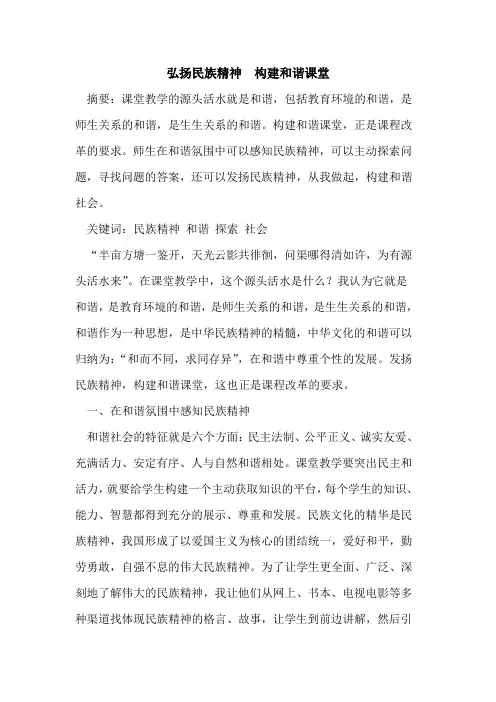 弘扬民族精神　构建和谐课堂

摘要：课堂教学的源头活水就是和谐，包括教育环境的和谐，是师生关系的和谐，是生生关系的和谐。构建和谐课堂，正是课程改革的要求。师生在和谐氛围中可以感知民族精神，可以主动探索问题，寻找问题的答案，还可以发扬民族精神，从我做起，构建和谐社会。

关键词：民族精神 和谐 探索 社会

“半亩方塘一鉴开，天光云影共徘徊，问渠哪得清如许，为有源头活水来”。在课堂教学中，这个源头活水是什么？我认为它就是和谐，是教育环境的和谐，是师生关系的和谐，是生生关系的和谐，和谐作为一种思想，是中华民族精神的精髓，中华文化的和谐可以归纳为：“和而不同，求同存异”，在和谐中尊重个性的发展。发扬民族精神，构建和谐课堂，这也正是课程改革的要求。

一、在和谐氛围中感知民族精神

和谐社会的特征就是六个方面：民主法制、公平正义、诚实友爱、充满活力、安定有序、人与自然和谐相处。课堂教学要突出民主和活力，就要给学生构建一个主动获取知识的平台，每个学生的知识、能力、智慧都得到充分的展示、尊重和发展。民族文化的精华是民族精神，我国形成了以爱国主义为核心的团结统一，爱好和平，勤劳勇敢，自强不息的伟大民族精神。为了让学生更全面、广泛、深刻地了解伟大的民族精神，我让他们从网上、书本、电视电影等多种渠道找体现民族精神的格言、故事，让学生到前边讲解，然后引